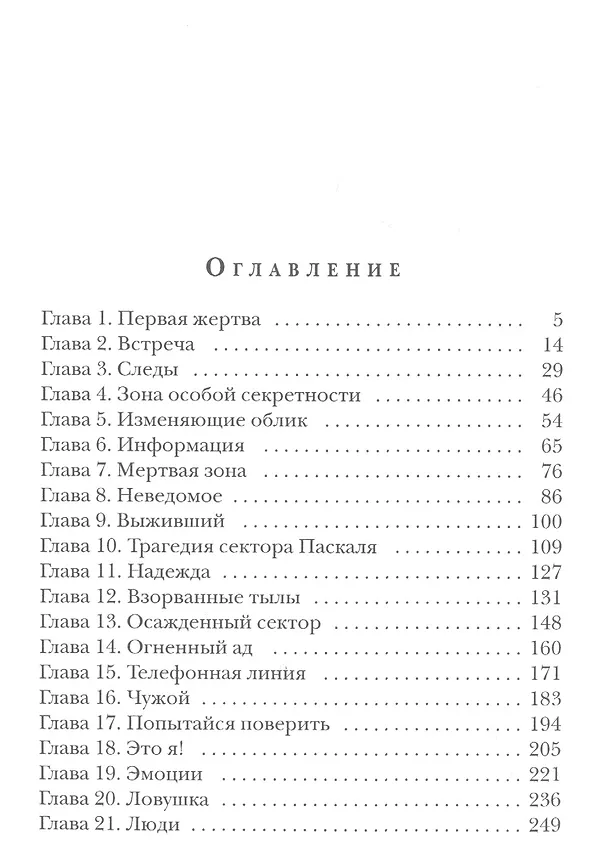 Оглавление

Глава 1. Первая жертва 5
Глава 2. Встреча 14
Глава 3. Следы 29
Глава 4. Зона особой секретности 46
Глава 5. Изменяющие облик 54
Глава 6. Информация 65
Глава 7. Мертвая зона 76
Глава 8. Неведомое 86
Глава 9. Выживший 100
Глава 10. Трагедия сектора Паскаля 109
Глава 11. Надежда 127
Глава 12. Взорванные тылы 131
Глава 13. Осажденный сектор 148
Глава 14. Огненный ад 160
Глава 15. Телефонная линия 171
Глава 16. Чужой 183
Глава 17. Попытайся поверить 194
Глава 18. Это я! 205
Глава 19. Эмоции 221
Глава 20. Ловушка 236
Глава 21. Люди 249